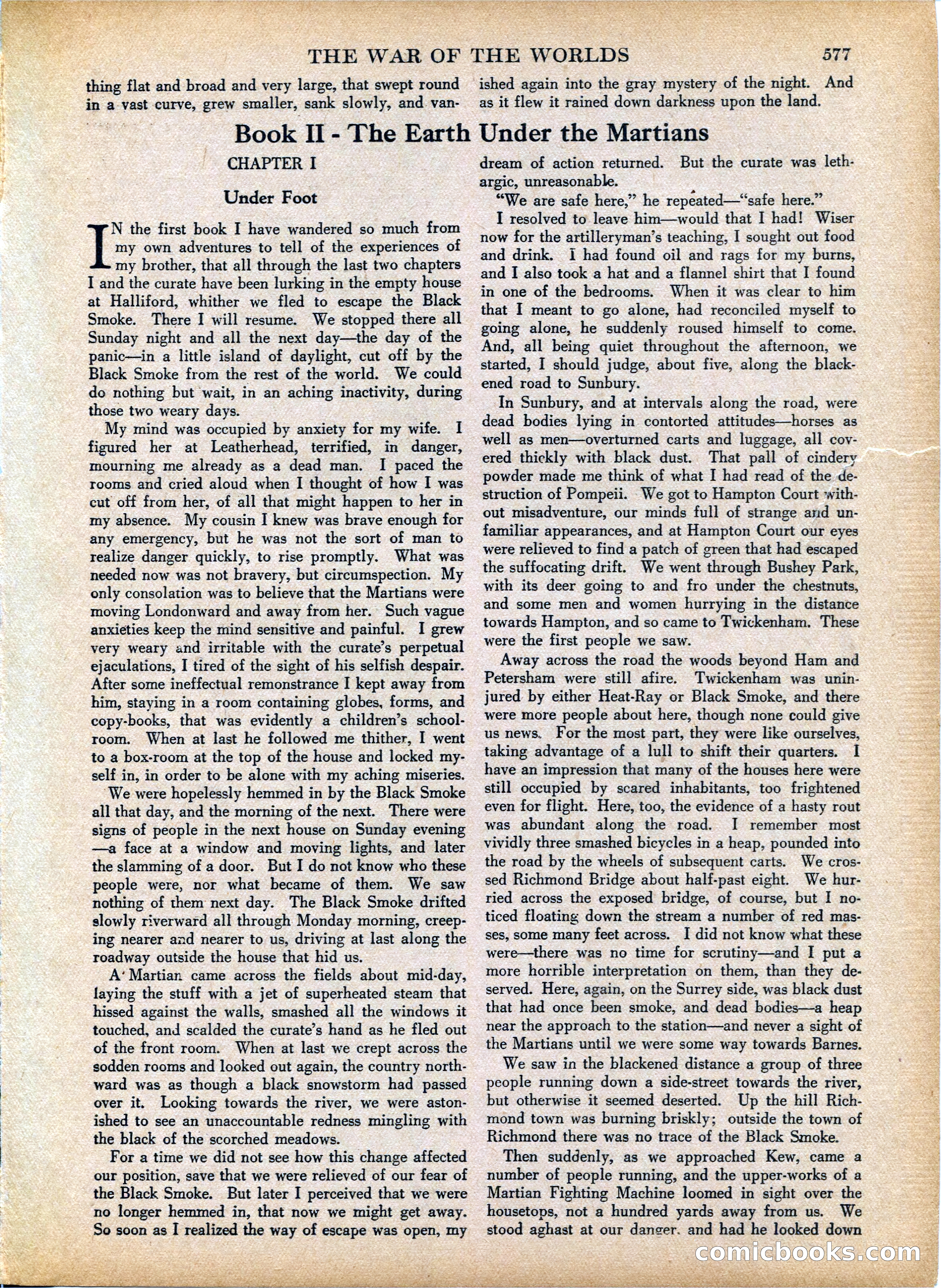 THE WAR OF THE WORLDS 577

thing flat and broad and very large, that swept round in a vast curve, grew smaller, sank slowly, and vanished again into the gray mystery of the night. And as it flew it rained down darkness upon the land.

Book II - The Earth Under the Martians

CHAPTER I

Under Foot

IN the first book I have wandered so much from my own adventures to tell of the experiences of my brother, that all through the last two chapters I and the curate have been lurking in the empty house at Halliford, whither we fled to escape the Black Smoke. There I will resume. We stopped there all Sunday night and all the next day—the day of the panic—in a little island of daylight, cut off by the Black Smoke from the rest of the world. We could do nothing but wait, in an aching inactivity, during those two weary days.

My mind was occupied by anxiety for my wife. I figured her at Leatherhead, terrified, in danger, mourning me already as a dead man. I paced the rooms and cried aloud when I thought of how I was cut off from her, of all that might happen to her in my absence. My cousin I knew was brave enough for any emergency, but he was not the sort of man to realize danger quickly, to rise promptly. What was needed now was not bravery, but circumspection. My only consolation was to believe that the Martians were moving Londonward and away from her. Such vague anxieties keep the mind sensitive and painful. I grew very weary and irritable with the curate's perpetual ejaculations, I tired of the sight of his selfish despair. After some ineffectual remonstrance I kept away from him, staying in a room containing globes, forms, and copy-books, that was evidently a children's schoolroom. When at last he followed me thither, I went to a box-room at the top of the house and locked myself in, in order to be alone with my aching miseries.

We were hopelessly hemmed in by the Black Smoke all that day, and the morning of the next. There were signs of people in the next house on Sunday evening —a face at a window and moving lights, and later the slamming of a door. But I do not know who these people were, nor what became of them. We saw nothing of them next day. The Black Smoke drifted slowly riverward all through Monday morning, creeping nearer and nearer to us, driving at last along the roadway outside the house that hid us.

A Martian came across the fields about mid-day, laying the stuff with a jet of superheated steam that hissed against the walls, smashed all the windows it touched, and scalded the curate's hand as he fled out of the front room. When at last we crept across the sodden rooms and looked out again, the country northward was as though a black snowstorm had passed over it. Looking towards the river, we were astonished to see an unaccountable redness mingling with the black of the scorched meadows.

For a time we did not see how this change affected our position, save that we were relieved of our fear of the Black Smoke. But later I perceived that we were no longer hemmed in, that now we might get away. So soon as I realized the way of escape was open, my dream of action returned. But the curate was lethargic, unreasonable.

"We are safe here," he repeated—"safe here."

I resolved to leave him—would that I had! Wiser now for the artilleryman's teaching, I sought out food and drink. I had found oil and rags for my burns, and I also took a hat and a flannel shirt that I found in one of the bedrooms. When it was clear to him that I meant to go alone, had reconciled myself to going alone, he suddenly roused himself to come. And, all being quiet throughout the afternoon, we started, I should judge, about five, along the blackened road to Sunbury.

In Sunbury, and at intervals along the road, were dead bodies lying in contorted attitudes—horses as well as men—overturned carts and luggage, all covered thickly with black dust. That pall of cindery powder made me think of what I had read of the destruction of Pompeii. We got to Hampton Court without misadventure, our minds full of strange and unfamiliar appearances, and at Hampton Court our eyes were relieved to find a patch of green that had escaped the suffocating drift. We went through Bushey Park, with its deer going to and fro under the chestnuts, and some men and women hurrying in the distance towards Hampton, and so came to Twickenham. These were the first people we saw.

Away across the road the woods beyond Ham and Petersham were still afire. Twickenham was uninjured by either Heat-Ray or Black Smoke, and there were more people about here, though none could give us news. For the most part, they were like ourselves, taking advantage of a lull to shift their quarters. I have an impression that many of the houses here were still occupied by scared inhabitants, too frightened even for flight. Here, too, the evidence of a hasty rout was abundant along the road. I remember most vividly three smashed bicycles in a heap, pounded into the road by the wheels of subsequent carts. We crossed Richmond Bridge about half-past eight. We hurried across the exposed bridge, of course, but I noticed floating down the stream a number of red masses, some many feet across. I did not know what these were—there was no time for scrutiny—and I put a more horrible interpretation on them, than they deserved. Here, again, on the Surrey side, was black dust that had once been smoke, and dead bodies—a heap near the approach to the station—and never a sight of the Martians until we were some way towards Barnes.

We saw in the blackened distance a group of three people running down a side-street towards the river, but otherwise it seemed deserted. Up the hill Richmond town was burning briskly; outside the town of Richmond there was no trace of the Black Smoke.

Then suddenly, as we approached Kew, came a number of people running, and the upper-works of a Martian Fighting Machine loomed in sight over the housetops, not a hundred yards away from us. We stood aghast at our danger, and had he looked down

comicbooks.com